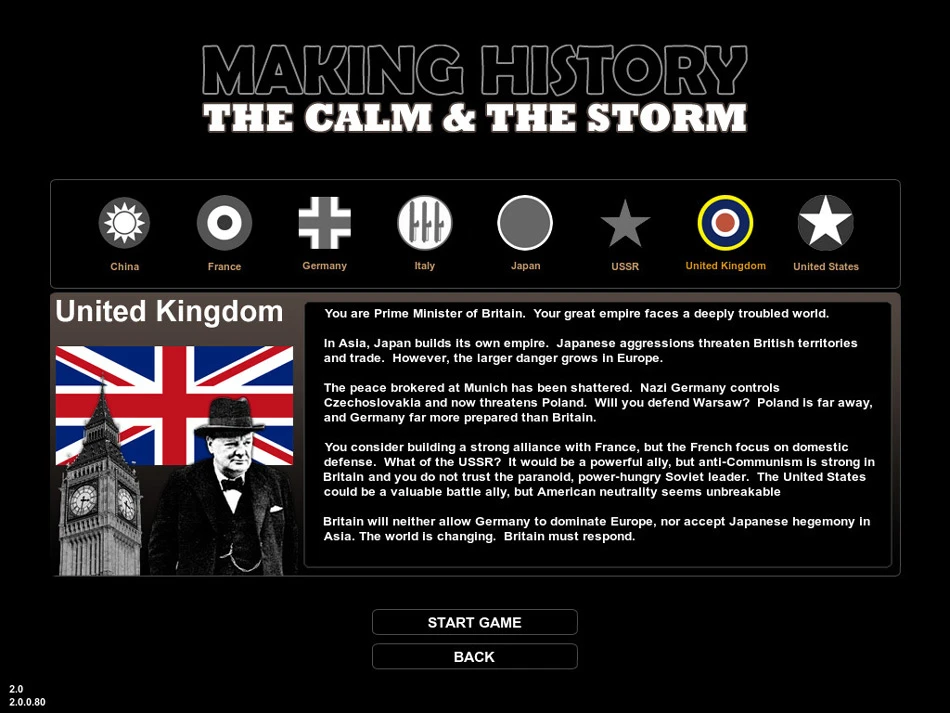 MAKING HISTORY
THE CALM & THE STORM

China France Germany Italy Japan USSR United Kingdom United States

United Kingdom

You are Prime Minister of Britain. Your great empire faces a deeply troubled world.

In Asia, Japan builds its own empire. Japanese aggressions threaten British territories and trade. However, the larger danger grows in Europe.

The peace brokered at Munich has been shattered. Nazi Germany controls Czechoslovakia and now threatens Poland. Will you defend Warsaw? Poland is far away, and Germany far more prepared than Britain.

You consider building a strong alliance with France, but the French focus on domestic defense. What of the USSR? It would be a powerful ally, but anti-Communism is strong in Britain and you do not trust the paranoid, power-hungry Soviet leader. The United States could be a valuable battle ally, but American neutrality seems unbreakable

Britain will neither allow Germany to dominate Europe, nor accept Japanese hegemony in Asia. The world is changing. Britain must respond.

START GAME

BACK

2.0
2.0.0.80